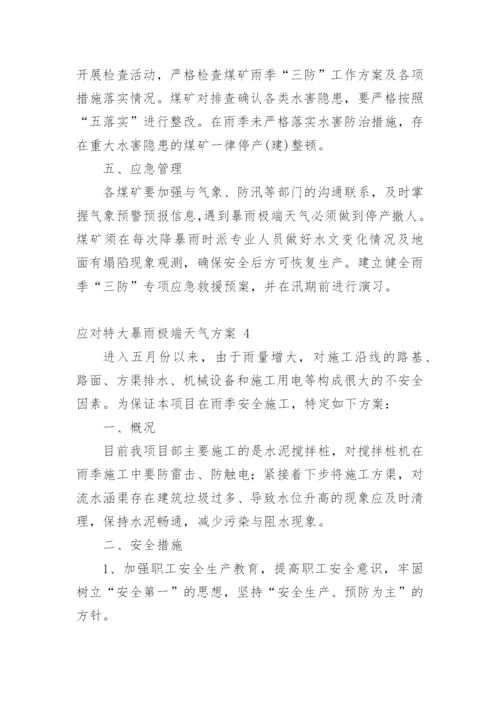 开展检查活动，严格检查煤矿雨季“三防”工作方案及各项措施落实情况。煤矿对排查确认各类水害隐患，要严格按照“五落实”进行整改。在雨季未严格落实水害防治措施，存在重大水害隐患的煤矿一律停产(建)整顿。

五、应急管理

各煤矿要加强与气象、防汛等部门的沟通联系，及时掌握气象预警预报信息,遇到暴雨极端天气必须做到停产撤人。煤矿须在每次降暴雨时派专业人员做好水文变化情况及地面有塌陷现象观测，确保安全后方可恢复生产。建立健全雨季“三防”专项应急救援预案，并在汛期前进行演习。

应对特大暴雨极端天气方案 4

进入五月份以来，由于雨量增大，对施工沿线的路基、路面、方渠排水、机械设备和施工用电等构成很大的不安全因素。为保证本项目在雨季安全施工，特定如下方案：

一、概况

目前我项目部主要施工的是水泥搅拌桩，对搅拌桩机在雨季施工中要防雷击、防触电；紧接着下步将施工方渠，对流水涵渠存在建筑垃圾过多、导致水位升高的现象应及时清理，保持水泥畅通，减少污染与阻水现象。

二、安全措施

1、加强职工安全生产教育，提高职工安全意识，牢固树立“安全第一”的思想，坚持“安全生产、预防为主”的方针。